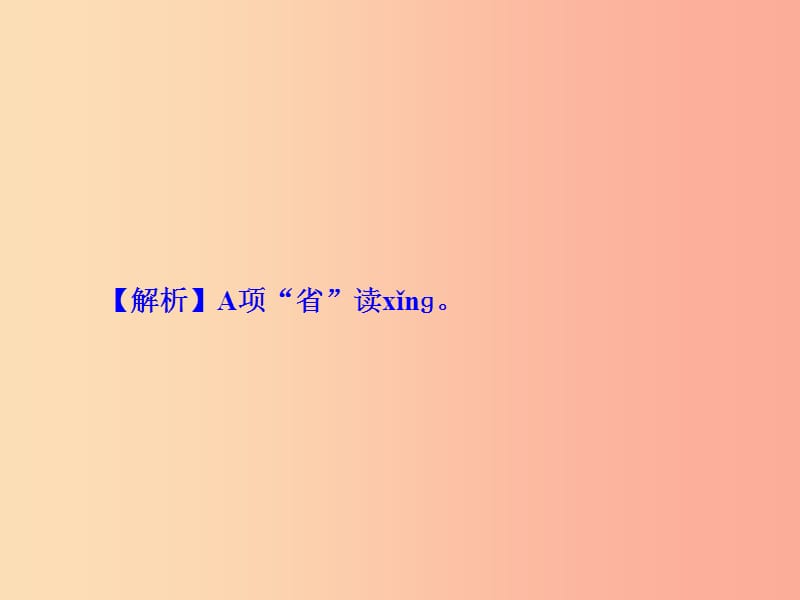 【解析】A项“省”读xǐng。